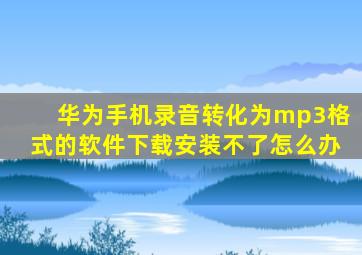 华为手机录音转化为mp3格式的软件下载安装不了怎么办